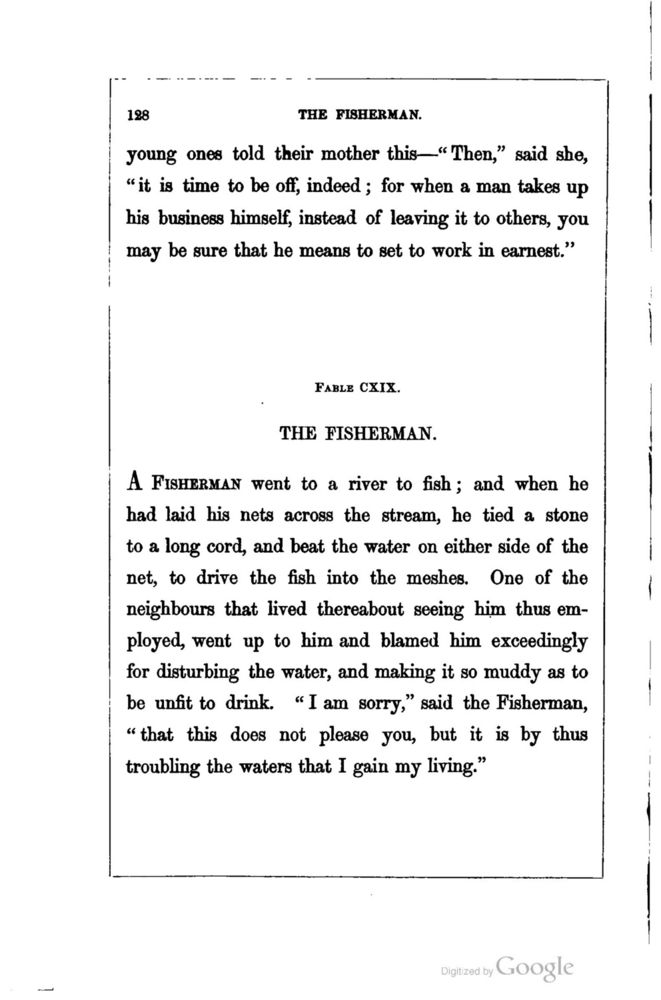 128 THE FISHERMAN.

young ones told their mother this—"Then," said she, "it is time to be off, indeed; for when a man takes up his business himself, instead of leaving it to others, you may be sure that he means to set to work in earnest."

FABLE CXIX.

THE FISHERMAN.

A FISHERMAN went to a river to fish; and when he had laid his nets across the stream, he tied a stone to a long cord, and beat the water on either side of the net, to drive the fish into the meshes. One of the neighbours that lived thereabout seeing him thus employed, went up to him and blamed him exceedingly for disturbing the water, and making it so muddy as to be unfit to drink. "I am sorry," said the Fisherman, "that this does not please you, but it is by thus troubling the waters that I gain my living."

Digitized by Google